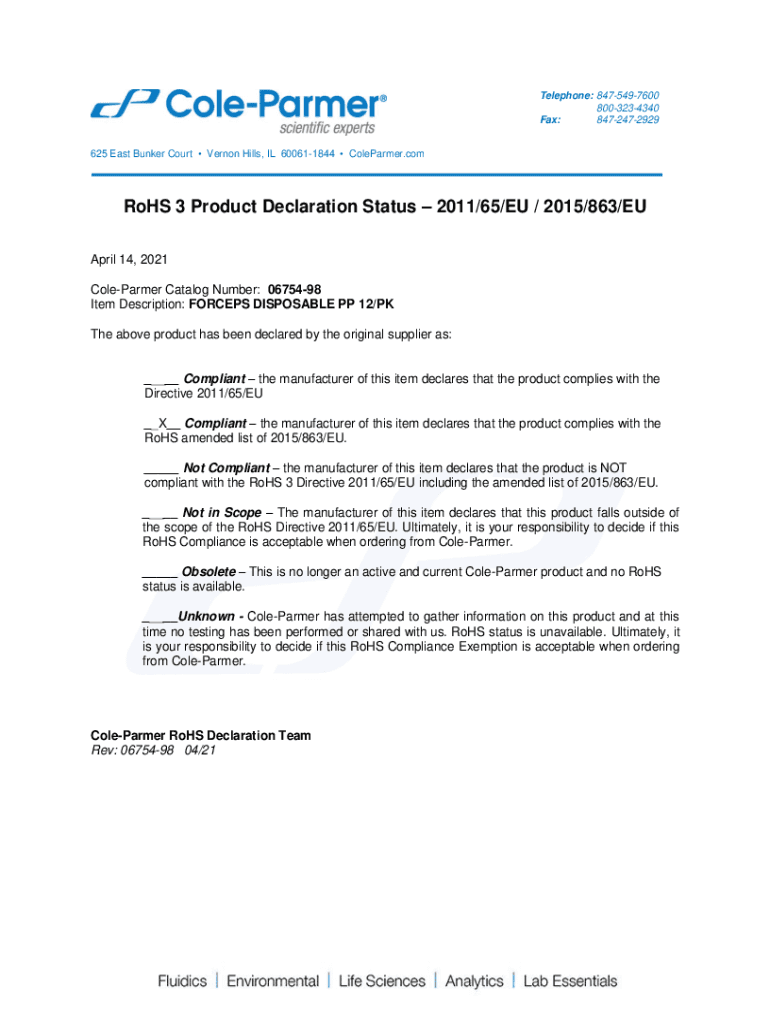 Cole-Parmer®
scientific experts

Telephone: 847-549-7600
800-323-4340
Fax: 847-247-2929

625 East Bunker Court • Vernon Hills, IL 60061-1844 • ColeParmer.com

RoHS 3 Product Declaration Status – 2011/65/EU / 2015/863/EU

April 14, 2021

Cole-Parmer Catalog Number: 06754-98
Item Description: FORCEPS DISPOSABLE PP 12/PK

The above product has been declared by the original supplier as:

_ _ __ Compliant – the manufacturer of this item declares that the product complies with the Directive 2011/65/EU

_ _X__ Compliant – the manufacturer of this item declares that the product complies with the RoHS amended list of 2015/863/EU.

_____ Not Compliant – the manufacturer of this item declares that the product is NOT compliant with the RoHS 3 Directive 2011/65/EU including the amended list of 2015/863/EU.

_ _ __ Not in Scope – The manufacturer of this item declares that this product falls outside of the scope of the RoHS Directive 2011/65/EU. Ultimately, it is your responsibility to decide if this RoHS Compliance is acceptable when ordering from Cole-Parmer.

_____ Obsolete – This is no longer an active and current Cole-Parmer product and no RoHS status is available.

_ _ __Unknown - Cole-Parmer has attempted to gather information on this product and at this time no testing has been performed or shared with us. RoHS status is unavailable. Ultimately, it is your responsibility to decide if this RoHS Compliance Exemption is acceptable when ordering from Cole-Parmer.

Cole-Parmer RoHS Declaration Team
Rev: 06754-98 04/21

Fluidics | Environmental | Life Sciences | Analytics | Lab Essentials